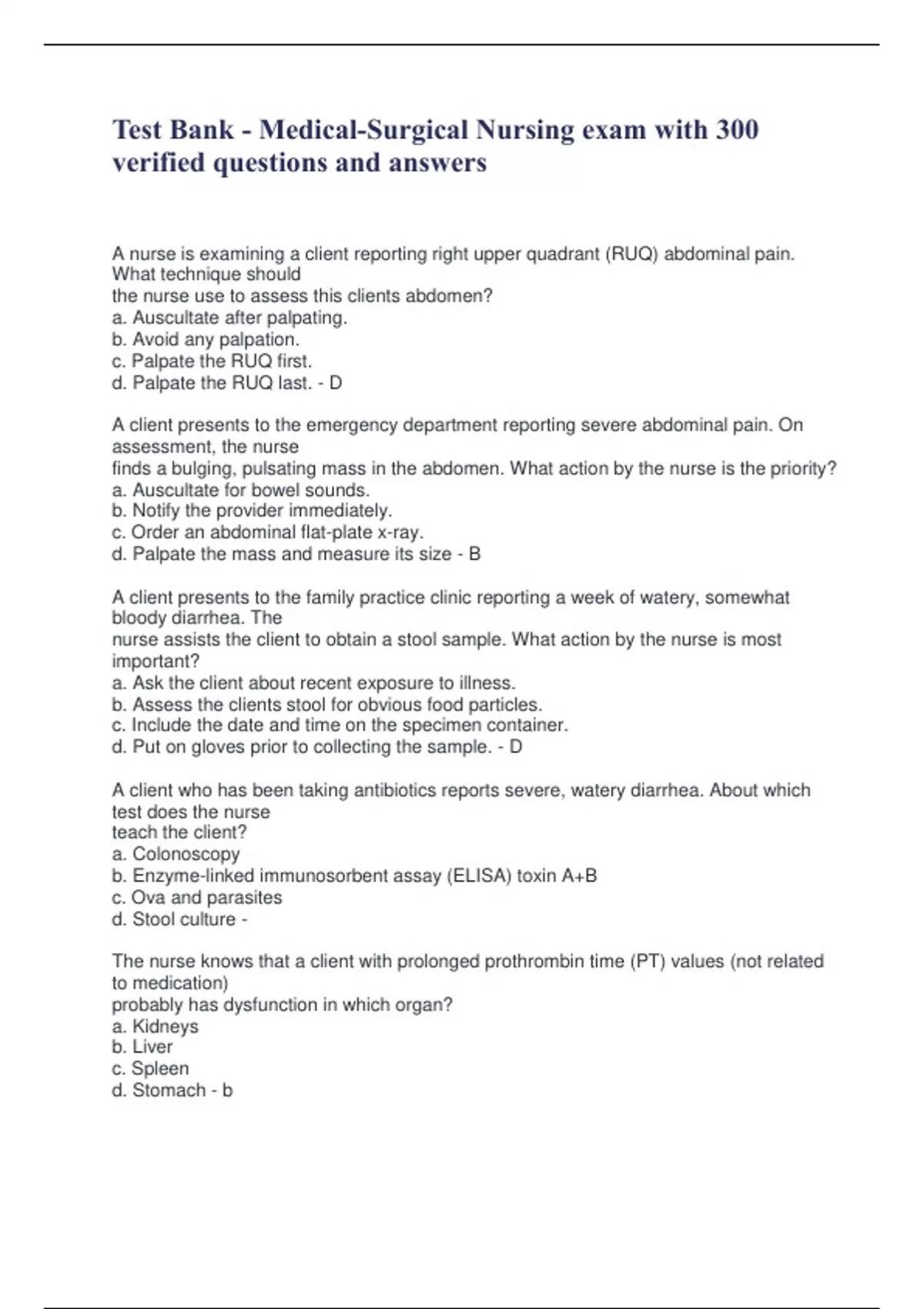 Test Bank - Medical-Surgical Nursing exam with 300 verified questions and answers

A nurse is examining a client reporting right upper quadrant (RUQ) abdominal pain. What technique should the nurse use to assess this clients abdomen?
a. Auscultate after palpating.
b. Avoid any palpation.
c. Palpate the RUQ first.
d. Palpate the RUQ last. - D

A client presents to the emergency department reporting severe abdominal pain. On assessment, the nurse finds a bulging, pulsating mass in the abdomen. What action by the nurse is the priority?
a. Auscultate for bowel sounds.
b. Notify the provider immediately.
c. Order an abdominal flat-plate x-ray.
d. Palpate the mass and measure its size - B

A client presents to the family practice clinic reporting a week of watery, somewhat bloody diarrhea. The nurse assists the client to obtain a stool sample. What action by the nurse is most important?
a. Ask the client about recent exposure to illness.
b. Assess the clients stool for obvious food particles.
c. Include the date and time on the specimen container.
d. Put on gloves prior to collecting the sample. - D

A client who has been taking antibiotics reports severe, watery diarrhea. About which test does the nurse teach the client?
a. Colonoscopy
b. Enzyme-linked immunosorbent assay (ELISA) toxin A+B
c. Ova and parasites
d. Stool culture -

The nurse knows that a client with prolonged prothrombin time (PT) values (not related to medication) probably has dysfunction in which organ?
a. Kidneys
b. Liver
c. Spleen
d. Stomach - b